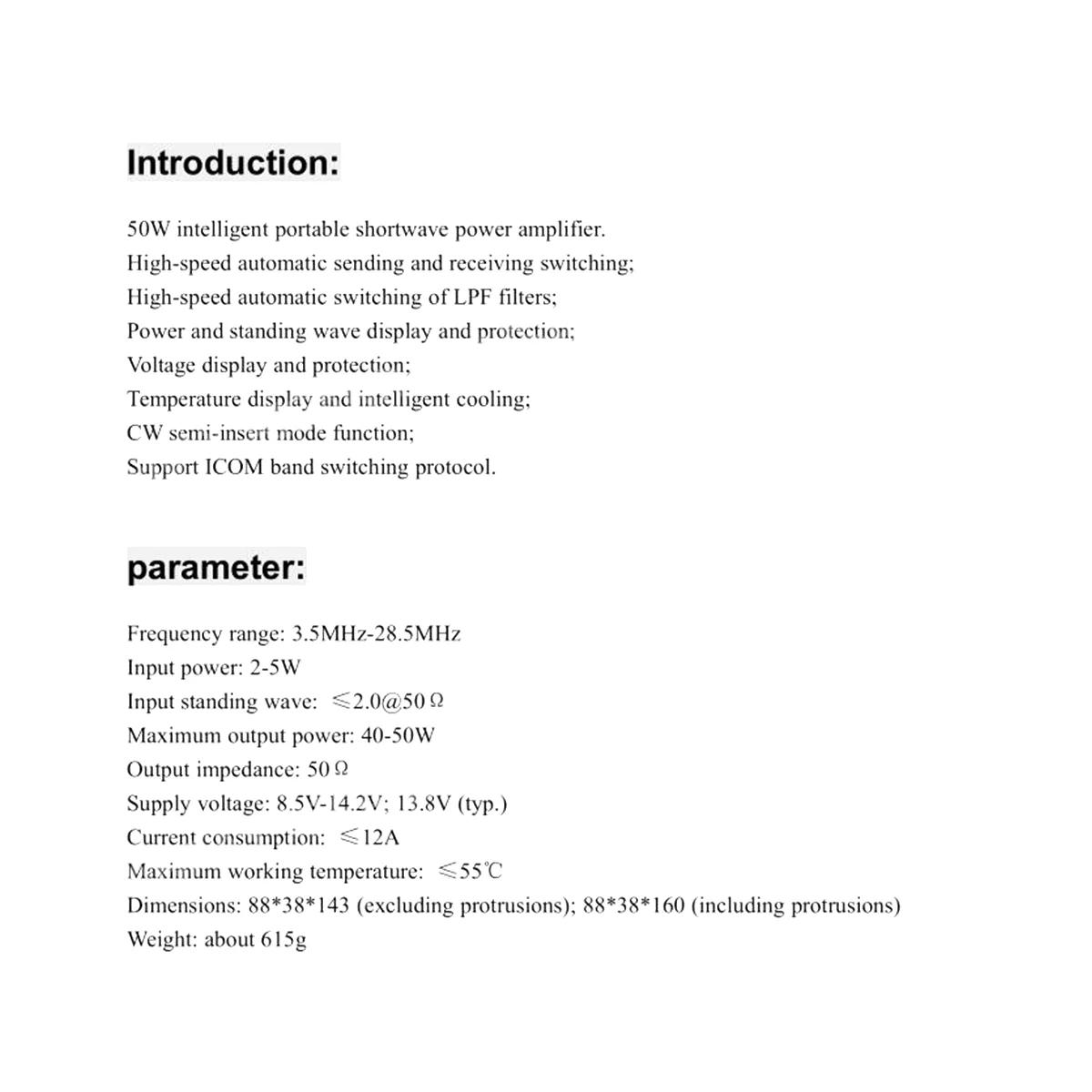 Introduction:

50W intelligent portable shortwave power amplifier.
High-speed automatic sending and receiving switching;
High-speed automatic switching of LPF filters;
Power and standing wave display and protection;
Voltage display and protection;
Temperature display and intelligent cooling;
CW semi-insert mode function;
Support ICOM band switching protocol.

parameter:

Frequency range: 3.5MHz-28.5MHz
Input power: 2-5W
Input standing wave: ≤2.0@50Ω
Maximum output power: 40-50W
Output impedance: 50Ω
Supply voltage: 8.5V-14.2V; 13.8V (typ.)
Current consumption: ≤12A
Maximum working temperature: ≤55℃
Dimensions: 88*38*143 (excluding protrusions); 88*38*160 (including protrusions)
Weight: about 615g